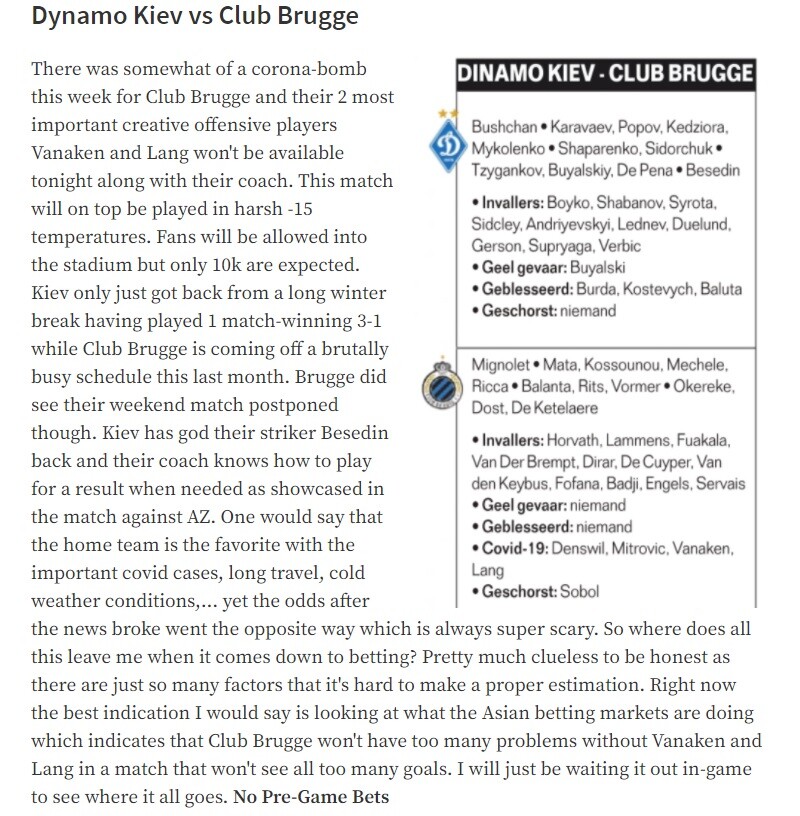 Dynamo Kiev vs Club Brugge

There was somewhat of a corona-bomb this week for Club Brugge and their 2 most important creative offensive players Vanaken and Lang won't be available tonight along with their coach. This match will on top be played in harsh -15 temperatures. Fans will be allowed into the stadium but only 10k are expected. Kiev only just got back from a long winter break having played 1 match-winning 3-1 while Club Brugge is coming off a brutally busy schedule this last month. Brugge did see their weekend match postponed though. Kiev has god their striker Besedin back and their coach knows how to play for a result when needed as showcased in the match against AZ. One would say that the home team is the favorite with the important covid cases, long travel, cold weather conditions,... yet the odds after the news broke went the opposite way which is always super scary. So where does all this leave me when it comes down to betting? Pretty much clueless to be honest as there are just so many factors that it's hard to make a proper estimation. Right now the best indication I would say is looking at what the Asian betting markets are doing which indicates that Club Brugge won't have too many problems without Vanaken and Lang in a match that won't see all too many goals. I will just be waiting it out in-game to see where it all goes. No Pre-Game Bets

DINAMO KIEV - CLUB BRUGGE

Bushchan • Karavaev, Popov, Kedziora, Mykolenko • Shaparenko, Sidorchuk • Tzygankov, Buyalskiy, De Pena • Besedin

• Invallers: Boyko, Shabanov, Syrota, Sidcley, Andriyevskyi, Lednev, Duelund, Gerson, Supryaga, Verbic
• Geel gevaar: Buyalski
• Geblesseerd: Burda, Kostevych, Baluta
• Geschorst: niemand

Mignolet • Mata, Kossounou, Mechele, Ricca • Balanta, Rits, Vormer • Okereke, Dost, De Ketelaere

• Invallers: Horvath, Lammens, Fuakala, Van Der Brempt, Dirar, De Cuyper, Van den Keybus, Fofana, Badji, Engels, Servais
• Geel gevaar: niemand
• Geblesseerd: niemand
• Covid-19: Denswil, Mitrovic, Vanaken, Lang
• Geschorst: Sobol